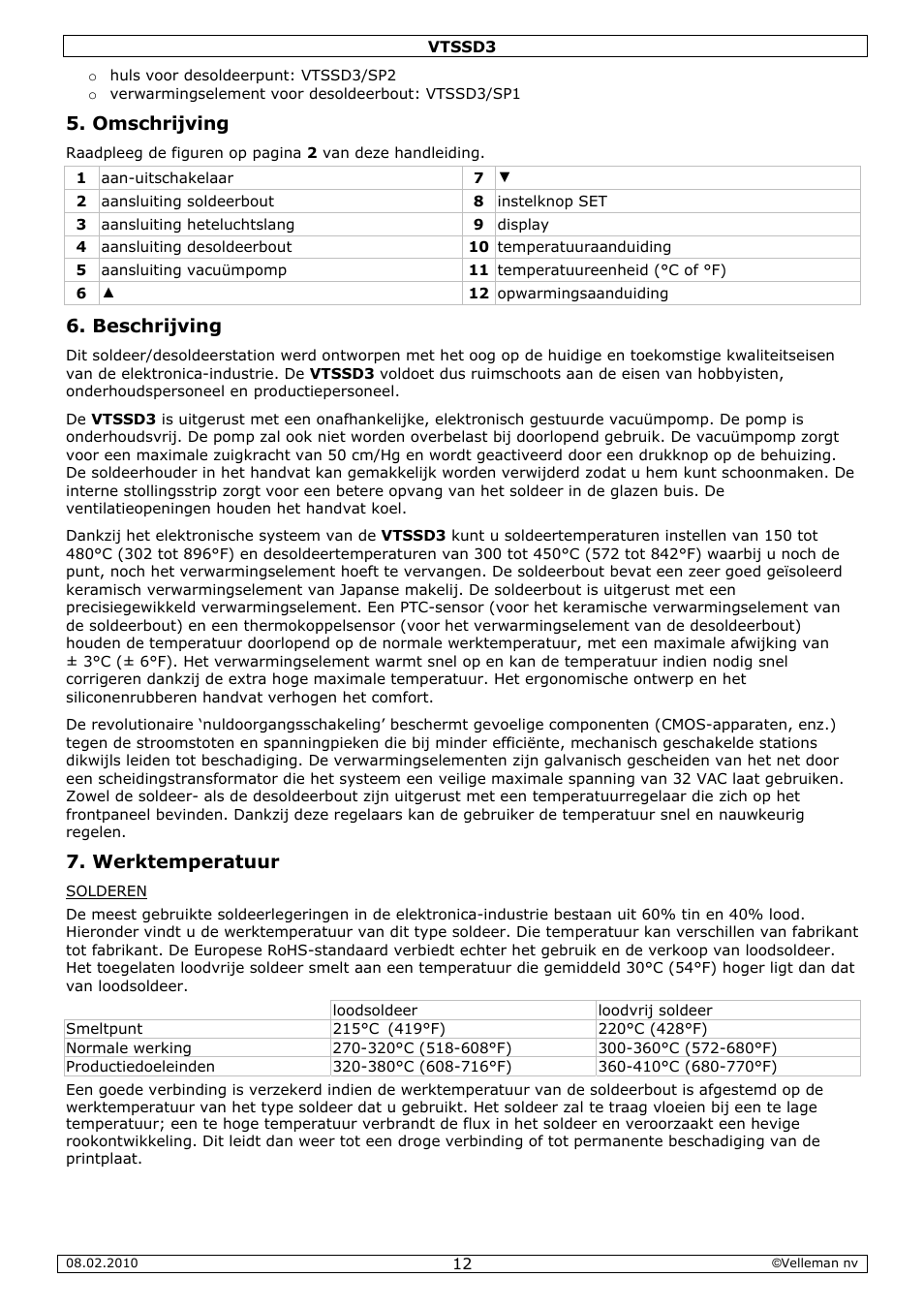 VTSSD3

o huls voor desoldeerpunt: VTSSD3/SP2
o verwarmingselement voor desoldeerbout: VTSSD3/SP1

5. Omschrijving

Raadpleeg de figuren op pagina 2 van deze handleiding.

| 1 | aan-uitschakelaar | 7 | ▼ |
|---|---|---|---|
| 2 | aansluiting soldeerbout | 8 | instelknop SET |
| 3 | aansluiting heteluchtslang | 9 | display |
| 4 | aansluiting desoldeerbout | 10 | temperatuuraanduiding |
| 5 | aansluiting vacuümpomp | 11 | temperatuureenheid (°C of °F) |
| 6 | ▲ | 12 | opwarmingsaanduiding |

6. Beschrijving

Dit soldeer/desoldeerstation werd ontworpen met het oog op de huidige en toekomstige kwaliteitseisen van de elektronica-industrie. De VTSSD3 voldoet dus ruimschoots aan de eisen van hobbyisten, onderhoudspersoneel en productiepersoneel.

De VTSSD3 is uitgerust met een onafhankelijke, elektronisch gestuurde vacuümpomp. De pomp is onderhoudsvrij. De pomp zal ook niet worden overbelast bij doorlopend gebruik. De vacuümpomp zorgt voor een maximale zuigkracht van 50 cm/Hg en wordt geactiveerd door een drukknop op de behuizing. De soldeerhouder in het handvat kan gemakkelijk worden verwijderd zodat u hem kunt schoonmaken. De interne stollingsstrip zorgt voor een betere opvang van het soldeer in de glazen buis. De ventilatieopeningen houden het handvat koel.

Dankzij het elektronische systeem van de VTSSD3 kunt u soldeertemperaturen instellen van 150 tot 480°C (302 tot 896°F) en desoldeertemperaturen van 300 tot 450°C (572 tot 842°F) waarbij u noch de punt, noch het verwarmingselement hoeft te vervangen. De soldeerbout bevat een zeer goed geïsoleerd keramisch verwarmingselement van Japanse makelij. De soldeerbout is uitgerust met een precisiegewikkeld verwarmingselement. Een PTC-sensor (voor het keramische verwarmingselement van de soldeerbout) en een thermokoppelsensor (voor het verwarmingselement van de desoldeerbout) houden de temperatuur doorlopend op de normale werktemperatuur, met een maximale afwijking van ± 3°C (± 6°F). Het verwarmingselement warmt snel op en kan de temperatuur indien nodig snel corrigeren dankzij de extra hoge maximale temperatuur. Het ergonomische ontwerp en het siliconenrubberen handvat verhogen het comfort.

De revolutionaire ‘nuldoorgangsschakeling’ beschermt gevoelige componenten (CMOS-apparaten, enz.) tegen de stroomstoten en spanningpieken die bij minder efficiënte, mechanisch geschakelde stations dikwijls leiden tot beschadiging. De verwarmingselementen zijn galvanisch gescheiden van het net door een scheidingstransformator die het systeem een veilige maximale spanning van 32 VAC laat gebruiken. Zowel de soldeer- als de desoldeerbout zijn uitgerust met een temperatuurregelaar die zich op het frontpaneel bevinden. Dankzij deze regelaars kan de gebruiker de temperatuur snel en nauwkeurig regelen.

7. Werktemperatuur

SOLDEREN
De meest gebruikte soldeerlegeringen in de elektronica-industrie bestaan uit 60% tin en 40% lood. Hieronder vindt u de werktemperatuur van dit type soldeer. Die temperatuur kan verschillen van fabrikant tot fabrikant. De Europese RoHS-standaard verbiedt echter het gebruik en de verkoop van loodsoldeer. Het toegelaten loodvrije soldeer smelt aan een temperatuur die gemiddeld 30°C (54°F) hoger ligt dan dat van loodsoldeer.

| | loodsoldeer | loodvrij soldeer |
|---|---|---|
| Smeltpunt | 215°C (419°F) | 220°C (428°F) |
| Normale werking | 270-320°C (518-608°F) | 300-360°C (572-680°F) |
| Productiedoeleinden | 320-380°C (608-716°F) | 360-410°C (680-770°F) |

Een goede verbinding is verzekerd indien de werktemperatuur van de soldeerbout is afgestemd op de werktemperatuur van het type soldeer dat u gebruikt. Het soldeer zal te traag vloeien bij een te lage temperatuur; een te hoge temperatuur verbrandt de flux in het soldeer en veroorzaakt een hevige rookontwikkeling. Dit leidt dan weer tot een droge verbinding of tot permanente beschadiging van de printplaat.

08.02.2010 12 ©Velleman nv